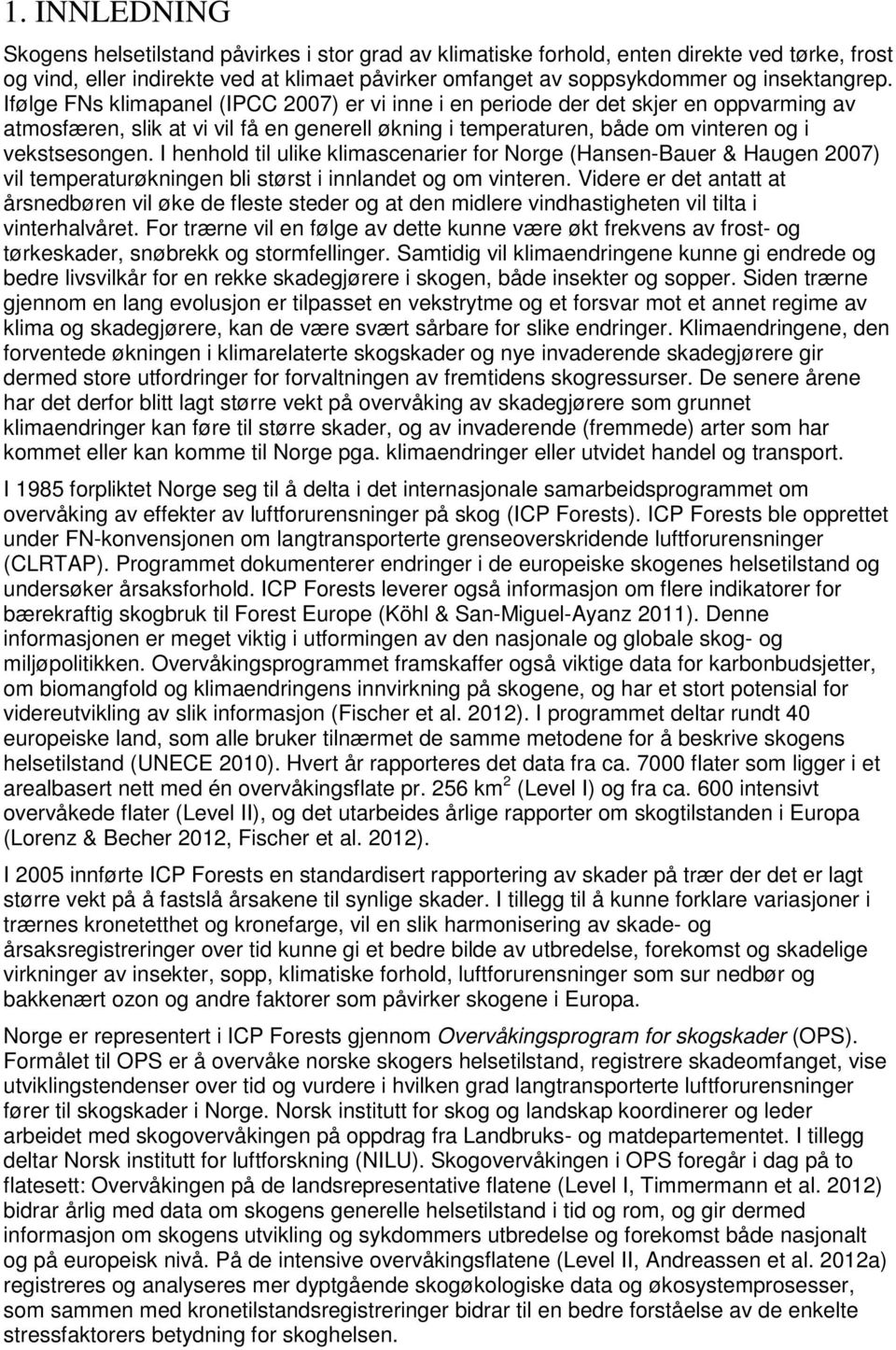 1. INNLEDNING

Skogens helsetilstand påvirkes i stor grad av klimatiske forhold, enten direkte ved tørke, frost og vind, eller indirekte ved at klimaet påvirker omfanget av soppsykdommer og insektangrep. Ifølge FNs klimapanel (IPCC 2007) er vi inne i en periode der det skjer en oppvarming av atmosfæren, slik at vi vil få en generell økning i temperaturen, både om vinteren og i vekstsesongen. I henhold til ulike klimascenarier for Norge (Hansen-Bauer & Haugen 2007) vil temperaturøkningen bli størst i innlandet og om vinteren. Videre er det antatt at årsnedbøren vil øke de fleste steder og at den midlere vindhastigheten vil tilta i vinterhalvåret. For trærne vil en følge av dette kunne være økt frekvens av frost- og tørkeskader, snøbrekk og stormfellinger. Samtidig vil klimaendringene kunne gi endrede og bedre livsvilkår for en rekke skadegjørere i skogen, både insekter og sopper. Siden trærne gjennom en lang evolusjon er tilpasset en vekstrytme og et forsvar mot et annet regime av klima og skadegjørere, kan de være svært sårbare for slike endringer. Klimaendringene, den forventede økningen i klimarelaterte skogskader og nye invaderende skadegjørere gir dermed store utfordringer for forvaltningen av fremtidens skogressurser. De senere årene har det derfor blitt lagt større vekt på overvåking av skadegjørere som grunnet klimaendringer kan føre til større skader, og av invaderende (fremmede) arter som har kommet eller kan komme til Norge pga. klimaendringer eller utvidet handel og transport.

I 1985 forpliktet Norge seg til å delta i det internasjonale samarbeidsprogrammet om overvåking av effekter av luftforurensninger på skog (ICP Forests). ICP Forests ble opprettet under FN-konvensjonen om langtransporterte grenseoverskridende luftforurensninger (CLRTAP). Programmet dokumenterer endringer i de europeiske skogenes helsetilstand og undersøker årsaksforhold. ICP Forests leverer også informasjon om flere indikatorer for bærekraftig skogbruk til Forest Europe (Köhl & San-Miguel-Ayanz 2011). Denne informasjonen er meget viktig i utformingen av den nasjonale og globale skog- og miljøpolitikken. Overvåkingsprogrammet framskaffer også viktige data for karbonbudsjetter, om biomangfold og klimaendringens innvirkning på skogene, og har et stort potensial for videreutvikling av slik informasjon (Fischer et al. 2012). I programmet deltar rundt 40 europeiske land, som alle bruker tilnærmet de samme metodene for å beskrive skogens helsetilstand (UNECE 2010). Hvert år rapporteres det data fra ca. 7000 flater som ligger i et arealbasert nett med én overvåkingsflate pr. 256 km$^2$ (Level I) og fra ca. 600 intensivt overvåkede flater (Level II), og det utarbeides årlige rapporter om skogtilstanden i Europa (Lorenz & Becher 2012, Fischer et al. 2012).

I 2005 innførte ICP Forests en standardisert rapportering av skader på trær der det er lagt større vekt på å fastslå årsakene til synlige skader. I tillegg til å kunne forklare variasjoner i trærnes kronetetthet og kronefarge, vil en slik harmonisering av skade- og årsaksregistreringer over tid kunne gi et bedre bilde av utbredelse, forekomst og skadelige virkninger av insekter, sopp, klimatiske forhold, luftforurensninger som sur nedbør og bakkenært ozon og andre faktorer som påvirker skogene i Europa.

Norge er representert i ICP Forests gjennom Overvåkingsprogram for skogskader (OPS). Formålet til OPS er å overvåke norske skogers helsetilstand, registrere skadeomfanget, vise utviklingstendenser over tid og vurdere i hvilken grad langtransporterte luftforurensninger fører til skogskader i Norge. Norsk institutt for skog og landskap koordinerer og leder arbeidet med skogovervåkingen på oppdrag fra Landbruks- og matdepartementet. I tillegg deltar Norsk institutt for luftforskning (NILU). Skogovervåkingen i OPS foregår i dag på to flatesett: Overvåkingen på de landsrepresentative flatene (Level I, Timmermann et al. 2012) bidrar årlig med data om skogens generelle helsetilstand i tid og rom, og gir dermed informasjon om skogens utvikling og sykdommers utbredelse og forekomst både nasjonalt og på europeisk nivå. På de intensive overvåkingsflatene (Level II, Andreassen et al. 2012a) registreres og analyseres mer dyptgående skogøkologiske data og økosystemprosesser, som sammen med kronetilstandsregistreringer bidrar til en bedre forståelse av de enkelte stressfaktorers betydning for skoghelsen.